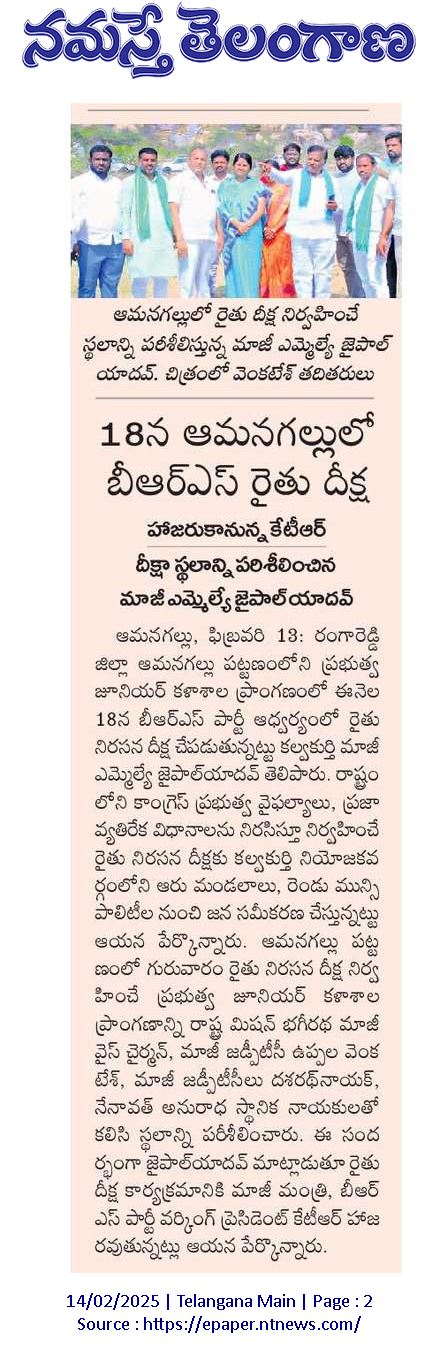 నమస్తే తెలంగాణ

ఆమనగల్లులో రైతు దీక్ష నిర్వహించే స్థలాన్ని పరిశీలిస్తున్న మాజీ ఎమ్మెల్యే జైపాల్ యాదవ్. చిత్రంలో వెంకటేశ్ తదితరులు

18న ఆమనగల్లులో బీఆర్ఎస్ రైతు దీక్ష

హాజరుకానున్న కేటీఆర్
దీక్షా స్థలాన్ని పరిశీలించిన మాజీ ఎమ్మెల్యే జైపాల్‌యాదవ్

ఆమనగల్లు, ఫిబ్రవరి 13: రంగారెడ్డి జిల్లా ఆమనగల్లు పట్టణంలోని ప్రభుత్వ జూనియర్ కళాశాల ప్రాంగణంలో ఈనెల 18న బీఆర్ఎస్ పార్టీ ఆధ్వర్యంలో రైతు నిరసన దీక్ష చేపడుతున్నట్టు కల్వకుర్తి మాజీ ఎమ్మెల్యే జైపాల్‌యాదవ్ తెలిపారు. రాష్ట్రంలోని కాంగ్రెస్ ప్రభుత్వ వైఫల్యాలు, ప్రజా వ్యతిరేక విధానాలను నిరసిస్తూ నిర్వహించే రైతు నిరసన దీక్షకు కల్వకుర్తి నియోజకవర్గంలోని ఆరు మండలాలు, రెండు మున్సిపాలిటీల నుంచి జన సమీకరణ చేస్తున్నట్టు ఆయన పేర్కొన్నారు. ఆమనగల్లు పట్టణంలో గురువారం రైతు నిరసన దీక్ష నిర్వహించే ప్రభుత్వ జూనియర్ కళాశాల ప్రాంగణాన్ని రాష్ట్ర మిషన్ భగీరథ మాజీ వైస్ చైర్మన్, మాజీ జడ్పీటీసీ ఉప్పల వెంకటేశ్, మాజీ జడ్పీటీసీలు దశరథ్‌నాయక్, నేనావత్ అనురాధ స్థానిక నాయకులతో కలిసి స్థలాన్ని పరిశీలించారు. ఈ సందర్భంగా జైపాల్‌యాదవ్ మాట్లాడుతూ రైతు దీక్ష కార్యక్రమానికి మాజీ మంత్రి, బీఆర్ఎస్ పార్టీ వర్కింగ్ ప్రెసిడెంట్ కేటీఆర్ హాజరవుతున్నట్లు ఆయన పేర్కొన్నారు.

14/02/2025 | Telangana Main | Page : 2
Source : https://epaper.ntnews.com/